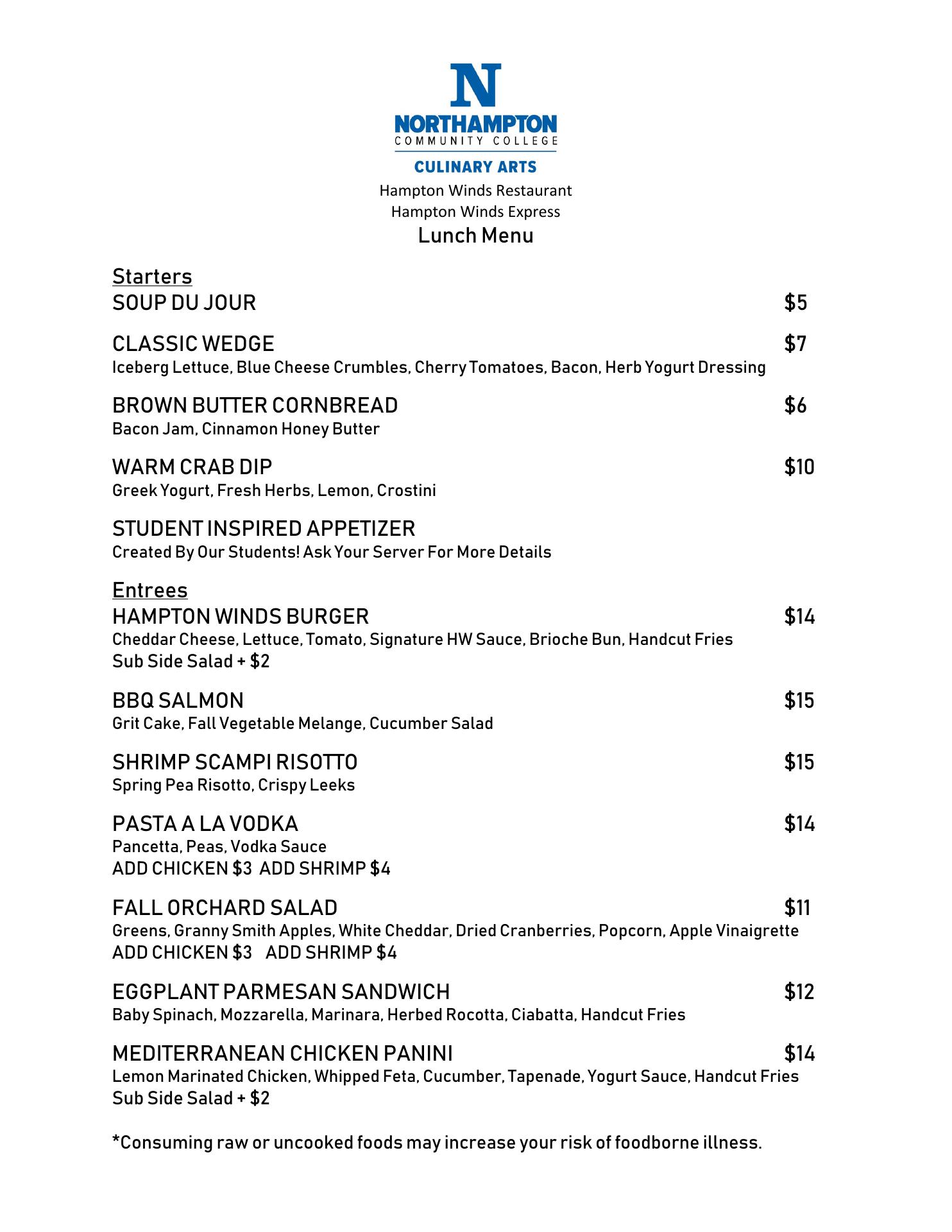 N
NORTHAMPTON
COMMUNITY COLLEGE
CULINARY ARTS
Hampton Winds Restaurant
Hampton Winds Express
Lunch Menu

Starters
SOUP DU JOUR $5

CLASSIC WEDGE $7
Iceberg Lettuce, Blue Cheese Crumbles, Cherry Tomatoes, Bacon, Herb Yogurt Dressing

BROWN BUTTER CORNBREAD $6
Bacon Jam, Cinnamon Honey Butter

WARM CRAB DIP $10
Greek Yogurt, Fresh Herbs, Lemon, Crostini

STUDENT INSPIRED APPETIZER
Created By Our Students! Ask Your Server For More Details

Entrees
HAMPTON WINDS BURGER $14
Cheddar Cheese, Lettuce, Tomato, Signature HW Sauce, Brioche Bun, Handcut Fries
Sub Side Salad + $2

BBQ SALMON $15
Grit Cake, Fall Vegetable Melange, Cucumber Salad

SHRIMP SCAMPI RISOTTO $15
Spring Pea Risotto, Crispy Leeks

PASTA A LA VODKA $14
Pancetta, Peas, Vodka Sauce
ADD CHICKEN $3 ADD SHRIMP $4

FALL ORCHARD SALAD $11
Greens, Granny Smith Apples, White Cheddar, Dried Cranberries, Popcorn, Apple Vinaigrette
ADD CHICKEN $3 ADD SHRIMP $4

EGGPLANT PARMESAN SANDWICH $12
Baby Spinach, Mozzarella, Marinara, Herbed Rocotta, Ciabatta, Handcut Fries

MEDITERRANEAN CHICKEN PANINI $14
Lemon Marinated Chicken, Whipped Feta, Cucumber, Tapenade, Yogurt Sauce, Handcut Fries
Sub Side Salad + $2

*Consuming raw or uncooked foods may increase your risk of foodborne illness.